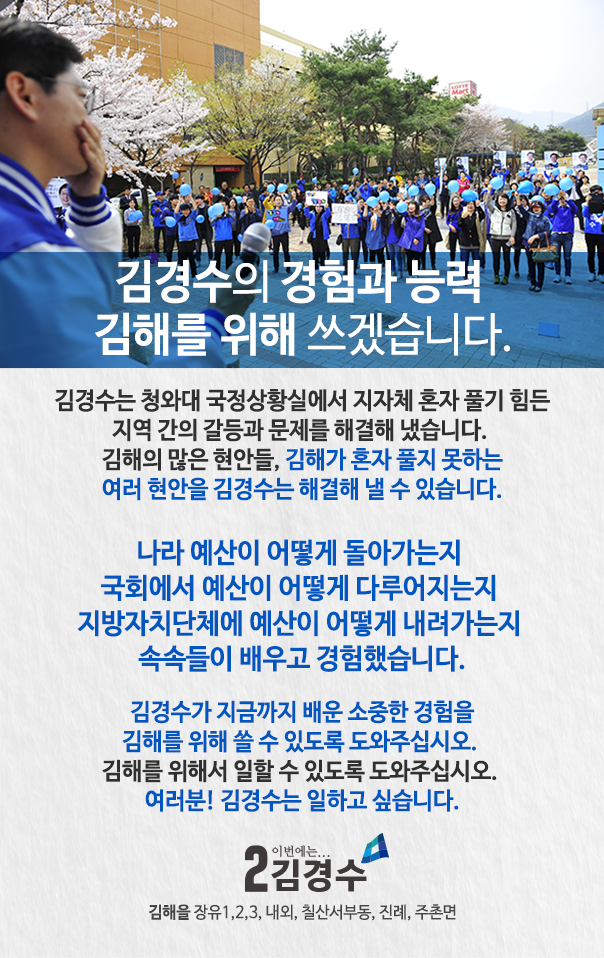 김경수의 경험과 능력
김해를 위해 쓰겠습니다.

김경수는 청와대 국정상황실에서 지자체 혼자 풀기 힘든
지역 간의 갈등과 문제를 해결해 냈습니다.
김해의 많은 현안들, 김해가 혼자 풀지 못하는
여러 현안을 김경수는 해결해 낼 수 있습니다.

나라 예산이 어떻게 돌아가는지
국회에서 예산이 어떻게 다루어지는지
지방자치단체에 예산이 어떻게 내려가는지
속속들이 배우고 경험했습니다.

김경수가 지금까지 배운 소중한 경험을
김해를 위해 쓸 수 있도록 도와주십시오.
김해를 위해서 일할 수 있도록 도와주십시오.
여러분! 김경수는 일하고 싶습니다.

이번에는...
2 김경수

김해을 장유1,2,3, 내외, 칠산서부동, 진례, 주촌면